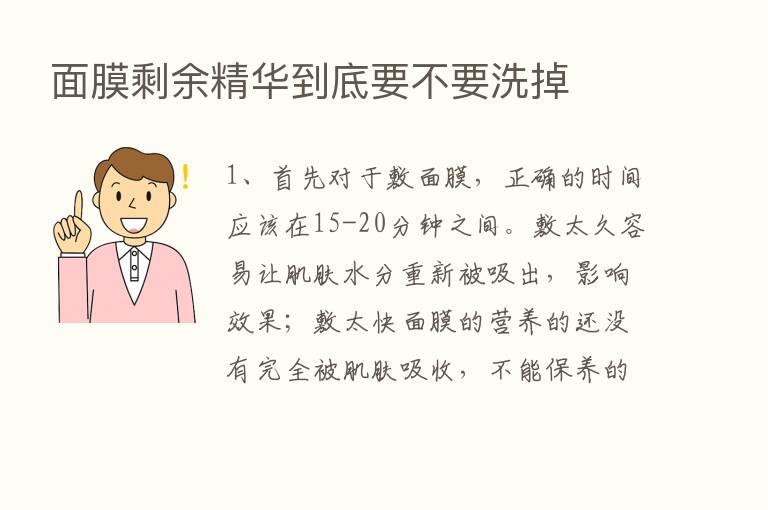 面膜剩余精华到底要不要洗掉

!

1、首先对于敷面膜，正确的时间应该在15-20分钟之间。敷太久容易让肌肤水分重新被吸出，影响效果；敷太快面膜的营养的还没有完全被肌肤吸收，不能保养的